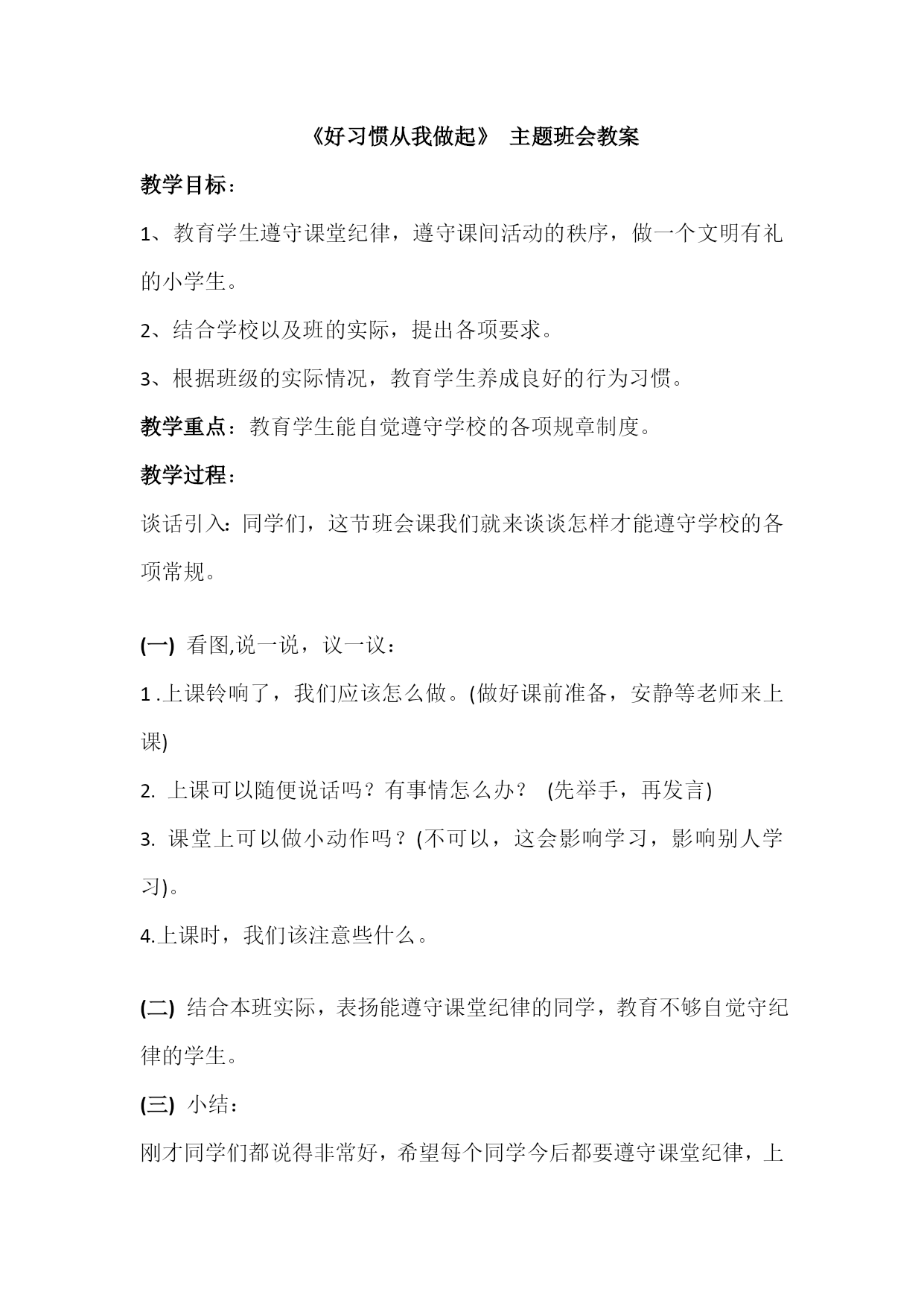 《好习惯从我做起》 主题班会教案

教学目标：

1、教育学生遵守课堂纪律，遵守课间活动的秩序，做一个文明有礼的小学生。

2、结合学校以及班的实际，提出各项要求。

3、根据班级的实际情况，教育学生养成良好的行为习惯。

教学重点：教育学生能自觉遵守学校的各项规章制度。

教学过程：

谈话引入：同学们，这节班会课我们就来谈谈怎样才能遵守学校的各项常规。

(一) 看图,说一说，议一议：

1 .上课铃响了，我们应该怎么做。(做好课前准备，安静等老师来上课)

2. 上课可以随便说话吗？有事情怎么办？ (先举手，再发言)

3. 课堂上可以做小动作吗？(不可以，这会影响学习，影响别人学习)。

4.上课时，我们该注意些什么。

(二) 结合本班实际，表扬能遵守课堂纪律的同学，教育不够自觉守纪律的学生。

(三) 小结：

刚才同学们都说得非常好，希望每个同学今后都要遵守课堂纪律，上